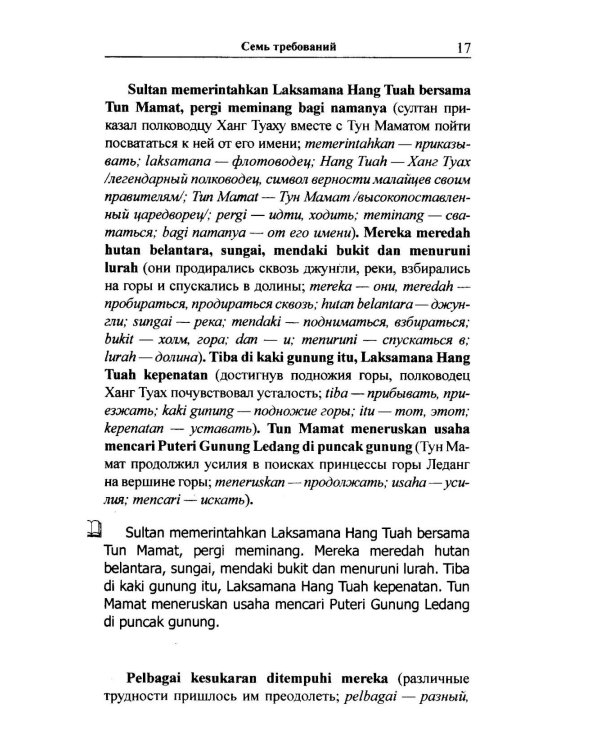 Семь требований 17

Sultan memerintahkan Laksamana Hang Tuah bersama Tun Mamat, pergi meminang bagi namanya (султан приказал полководцу Ханг Туаху вместе с Тун Маматом пойти посвататься к ней от его имени; memerintahkan — приказывать; laksamana — флотоводец; Hang Tuah — Ханг Туах /легендарный полководец, символ верности малайцев своим правителям/; Tun Mamat — Тун Мамат /высокопоставленный царедворец/; pergi — идти, ходить; meminang — свататься; bagi namanya — от его имени). Mereka meredah hutan belantara, sungai, mendaki bukit dan menuruni lurah (они продирались сквозь джунгли, реки, взбирались на горы и спускались в долины; mereka — они, meredah — пробираться, продираться сквозь; hutan belantara — джунгли; sungai — река; mendaki — подниматься, взбираться; bukit — холм, гора; dan — и; menuruni — спускаться в; lurah — долина). Tiba di kaki gunung itu, Laksamana Hang Tuah kepenatan (достигнув подножия горы, полководец Ханг Туах почувствовал усталость; tiba — прибывать, приезжать; kaki gunung — подножие горы; itu — тот, этот; kepenatan — уставать). Tun Mamat meneruskan usaha mencari Puteri Gunung Ledang di puncak gunung (Тун Мамат продолжил усилия в поисках принцессы горы Леданг на вершине горы; meneruskan — продолжать; usaha — усилия; mencari — искать).

Sultan memerintahkan Laksamana Hang Tuah bersama Tun Mamat, pergi meminang. Mereka meredah hutan belantara, sungai, mendaki bukit dan menuruni lurah. Tiba di kaki gunung itu, Laksamana Hang Tuah kepenatan. Tun Mamat meneruskan usaha mencari Puteri Gunung Ledang di puncak gunung.

Pelbagai kesukaran ditempuhi mereka (различные трудности пришлось им преодолеть; pelbagai — разный,